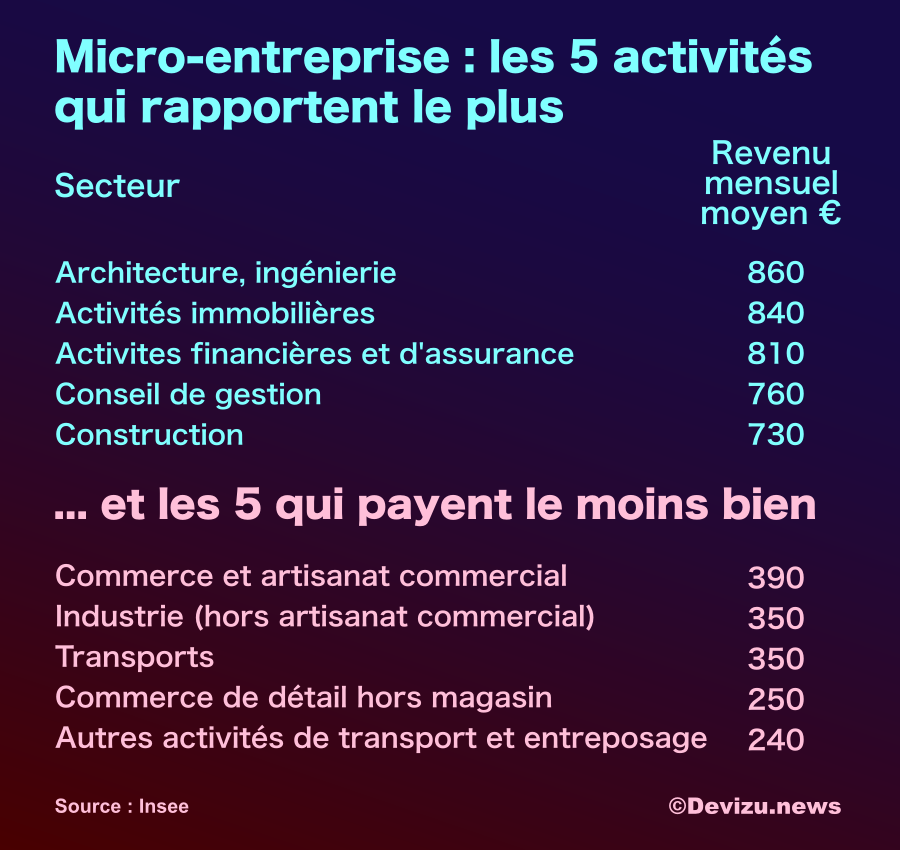 Micro-entreprise : les 5 activités qui rapportent le plus

| Secteur | Revenu mensuel moyen € |
|---|---|
| Architecture, ingénierie | 860 |
| Activités immobilières | 840 |
| Activites financières et d'assurance | 810 |
| Conseil de gestion | 760 |
| Construction | 730 |

... et les 5 qui payent le moins bien

| | |
|---|---|
| Commerce et artisanat commercial | 390 |
| Industrie (hors artisanat commercial) | 350 |
| Transports | 350 |
| Commerce de détail hors magasin | 250 |
| Autres activités de transport et entreposage | 240 |

Source : Insee

©Devizu.news